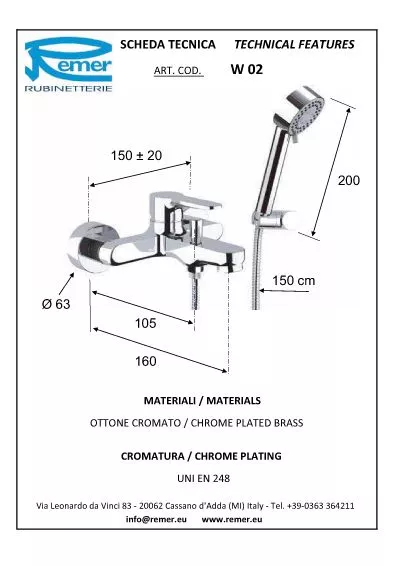 Remer
RUBINETTERIE

SCHEDA TECNICA TECHNICAL FEATURES

ART. COD. W 02

150 ± 20

200

150 cm

Ø 63

105

160

MATERIALI / MATERIALS

OTTONE CROMATO / CHROME PLATED BRASS

CROMATURA / CHROME PLATING

UNI EN 248

Via Leonardo da Vinci 83 - 20062 Cassano d'Adda (MI) Italy - Tel. +39-0363 364211

info@remer.eu www.remer.eu